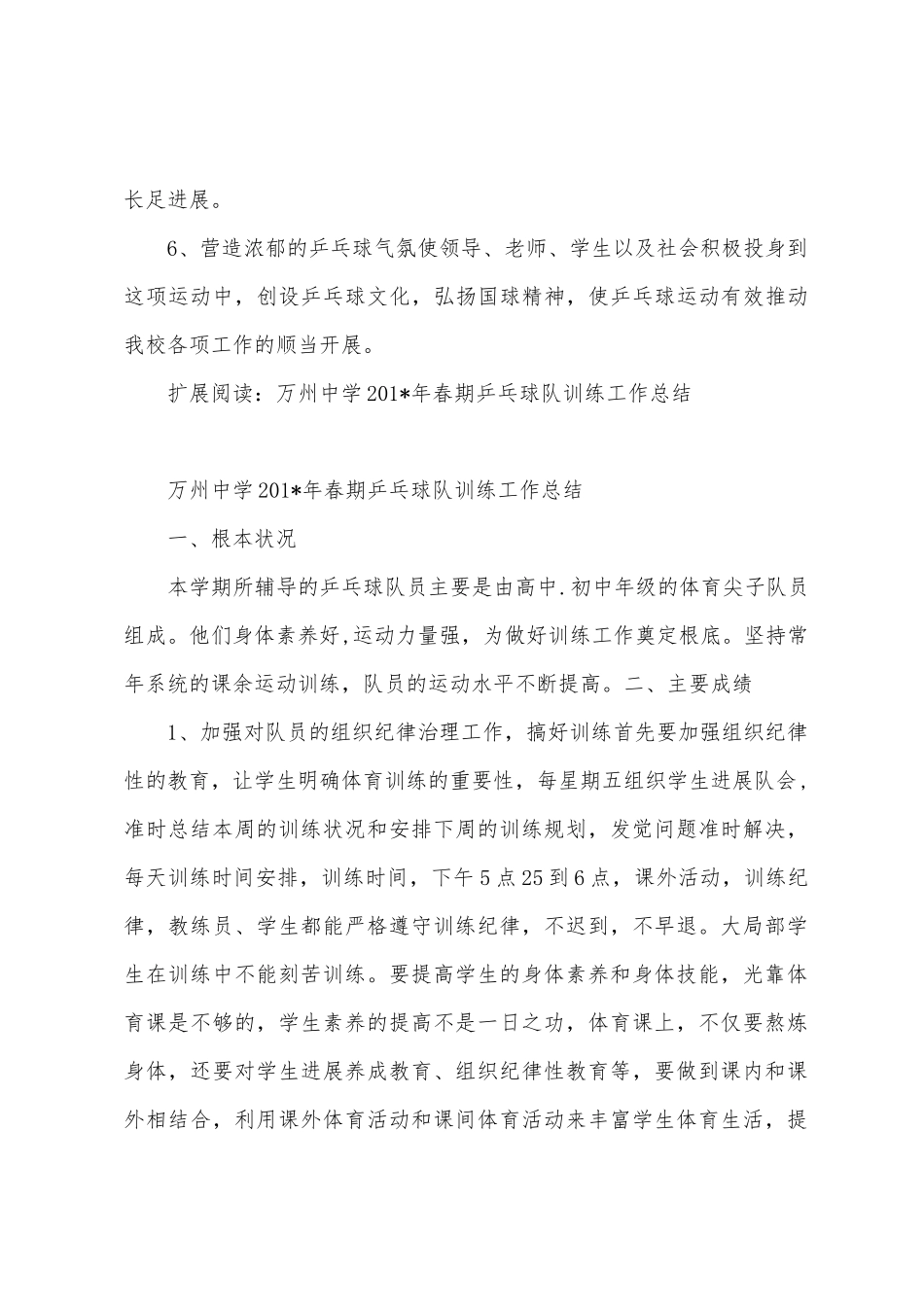 长足进展。

6、营造浓郁的乒乓球气氛使领导、老师、学生以及社会积极投身到这项运动中，创设乒乓球文化，弘扬国球精神，使乒乓球运动有效推动我校各项工作的顺当开展。

扩展阅读：万州中学201*年春期乒乓球队训练工作总结

万州中学201*年春期乒乓球队训练工作总结

一、根本状况

本学期所辅导的乒乓球队员主要是由高中.初中年级的体育尖子队员组成。他们身体素养好,运动力量强，为做好训练工作奠定根底。坚持常年系统的课余运动训练，队员的运动水平不断提高。二、主要成绩

1、加强对队员的组织纪律治理工作，搞好训练首先要加强组织纪律性的教育，让学生明确体育训练的重要性，每星期五组织学生进展队会，准时总结本周的训练状况和安排下周的训练规划，发觉问题准时解决，每天训练时间安排，训练时间，下午5点25到6点，课外活动，训练纪律，教练员、学生都能严格遵守训练纪律，不迟到，不早退。大局部学生在训练中不能刻苦训练。要提高学生的身体素养和身体技能，光靠体育课是不够的，学生素养的提高不是一日之功，体育课上，不仅要熬炼身体，还要对学生进展养成教育、组织纪律性教育等，要做到课内和课外相结合，利用课外体育活动和课间体育活动来丰富学生体育生活，提